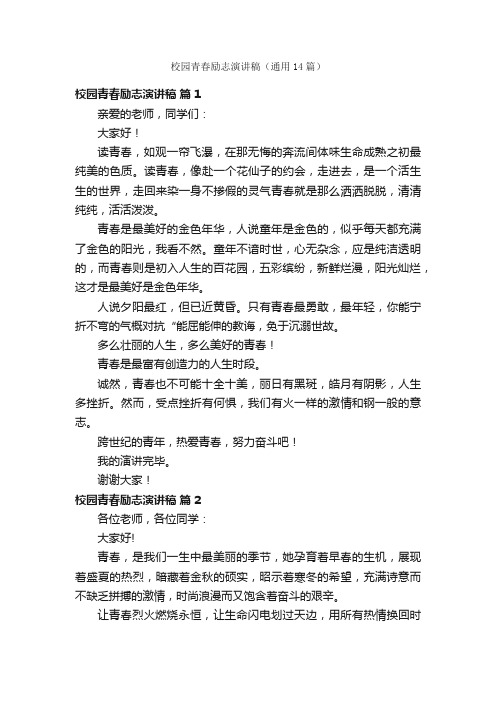 校园青春励志演讲稿（通用14篇）

校园青春励志演讲稿 篇1

亲爱的老师，同学们：

大家好！

读青春，如观一帘飞瀑，在那无悔的奔流间体味生命成熟之初最纯美的色质。读青春，像赴一个花仙子的约会，走进去，是一个活生生的世界，走回来染一身不掺假的灵气青春就是那么洒洒脱脱，清清纯纯，活活泼泼。

青春是最美好的金色年华，人说童年是金色的，似乎每天都充满了金色的阳光，我看不然。童年不谙时世，心无杂念，应是纯洁透明的，而青春则是初入人生的百花园，五彩缤纷，新鲜烂漫，阳光灿烂，这才是最美好是金色年华。

人说夕阳最红，但已近黄昏。只有青春最勇敢，最年轻，你能宁折不弯的气概对抗“能屈能伸的教诲，免于沉溺世故。

多么壮丽的人生，多么美好的青春！

青春是最富有创造力的人生时段。

诚然，青春也不可能十全十美，丽日有黑斑，皓月有阴影，人生多挫折。然而，受点挫折有何惧，我们有火一样的激情和钢一般的意志。

跨世纪的青年，热爱青春，努力奋斗吧！

我的演讲完毕。

谢谢大家！

校园青春励志演讲稿 篇2

各位老师，各位同学：

大家好!

青春，是我们一生中最美丽的季节，她孕育着早春的生机，展现着盛夏的热烈，暗藏着金秋的硕实，昭示着寒冬的希望，充满诗意而不缺乏拼搏的激情，时尚浪漫而又饱含着奋斗的艰辛。

让青春烈火燃烧永恒，让生命闪电划过天边，用所有热情换回时